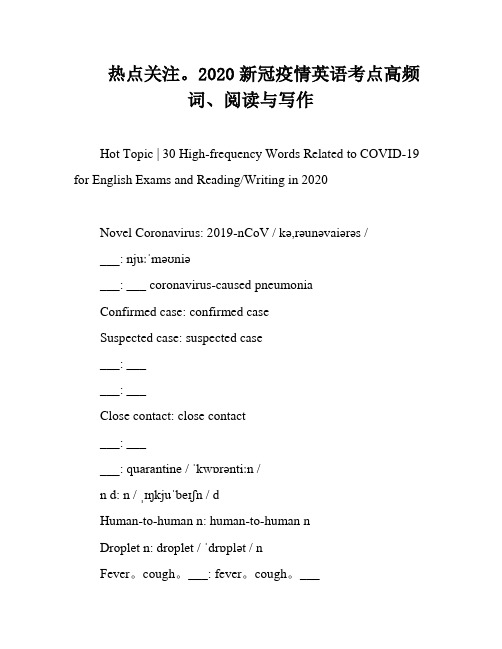 热点关注。2020 新冠疫情英语考点高频词、阅读与写作

Hot Topic | 30 High-frequency Words Related to COVID-19 for English Exams and Reading/Writing in 2020

Novel Coronavirus: 2019-nCoV / kəˌrəunəvaiərəs /

___: njuːˈməʊniə

___: ___ coronavirus-caused pneumonia

Confirmed case: confirmed case

Suspected case: suspected case

___: ___

___: ___

Close contact: close contact

___: ___

___: quarantine / ˈkwɒrəntiːn /

n d: n / ˌɪŋkjuˈbeɪʃn / d

Human-to-human n: human-to-human n

Droplet n: droplet / ˈdrɒplət / n

Fever。cough。___: fever。cough。___